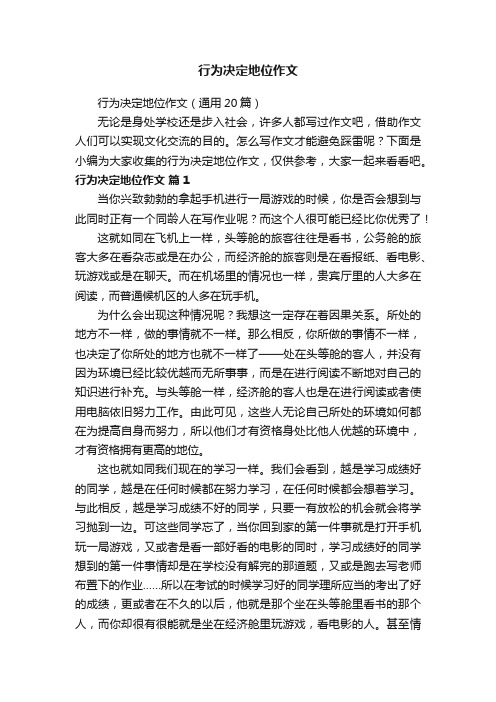 行为决定地位作文

行为决定地位作文（通用20篇）

无论是身处学校还是步入社会，许多人都写过作文吧，借助作文人们可以实现文化交流的目的。怎么写作文才能避免踩雷呢？下面是小编为大家收集的行为决定地位作文，仅供参考，大家一起来看看吧。

行为决定地位作文 篇1

当你兴致勃勃的拿起手机进行一局游戏的时候，你是否会想到与此同时正有一个同龄人在写作业呢？而这个人很可能已经比你优秀了！

这就如同在飞机上一样，头等舱的旅客往往是看书，公务舱的旅客大多在看杂志或是在办公，而经济舱的旅客则是在看报纸、看电影、玩游戏或是在聊天。而在机场里的情况也一样，贵宾厅里的人大多在阅读，而普通候机区的人多在玩手机。

为什么会出现这种情况呢？我想这一定存在着因果关系。所处的地方不一样，做的事情就不一样。那么相反，你所做的事情不一样，也决定了你所处的地方也就不一样了——处在头等舱的客人，并没有因为环境已经比较优越而无所事事，而是在进行阅读不断地对自己的知识进行补充。与头等舱一样，经济舱的客人也是在进行阅读或者使用电脑依旧努力工作。由此可见，这些人无论自己所处的环境如何都在为提高自身而努力，所以他们才有资格身处比他人优越的环境中，才有资格拥有更高的地位。

这也就如同我们现在的学习一样。我们会看到，越是学习成绩好的同学，越是在任何时候都在努力学习，在任何时候都会想着学习。与此相反，越是学习成绩不好的同学，只要一有放松的机会就会将学习抛到一边。可这些同学忘了，当你回到家的第一件事就是打开手机玩一局游戏，又或者是看一部好看的电影的同时，学习成绩好的同学想到的第一件事情却是在学校没有解完的那道题，又或是跑去写老师布置下的作业……所以在考试的时候学习好的同学理所应当的考出了好的成绩，更或者在不久的以后，他就是那个坐在头等舱里看书的那个人，而你却很有很能就是坐在经济舱里玩游戏，看电影的人。甚至情